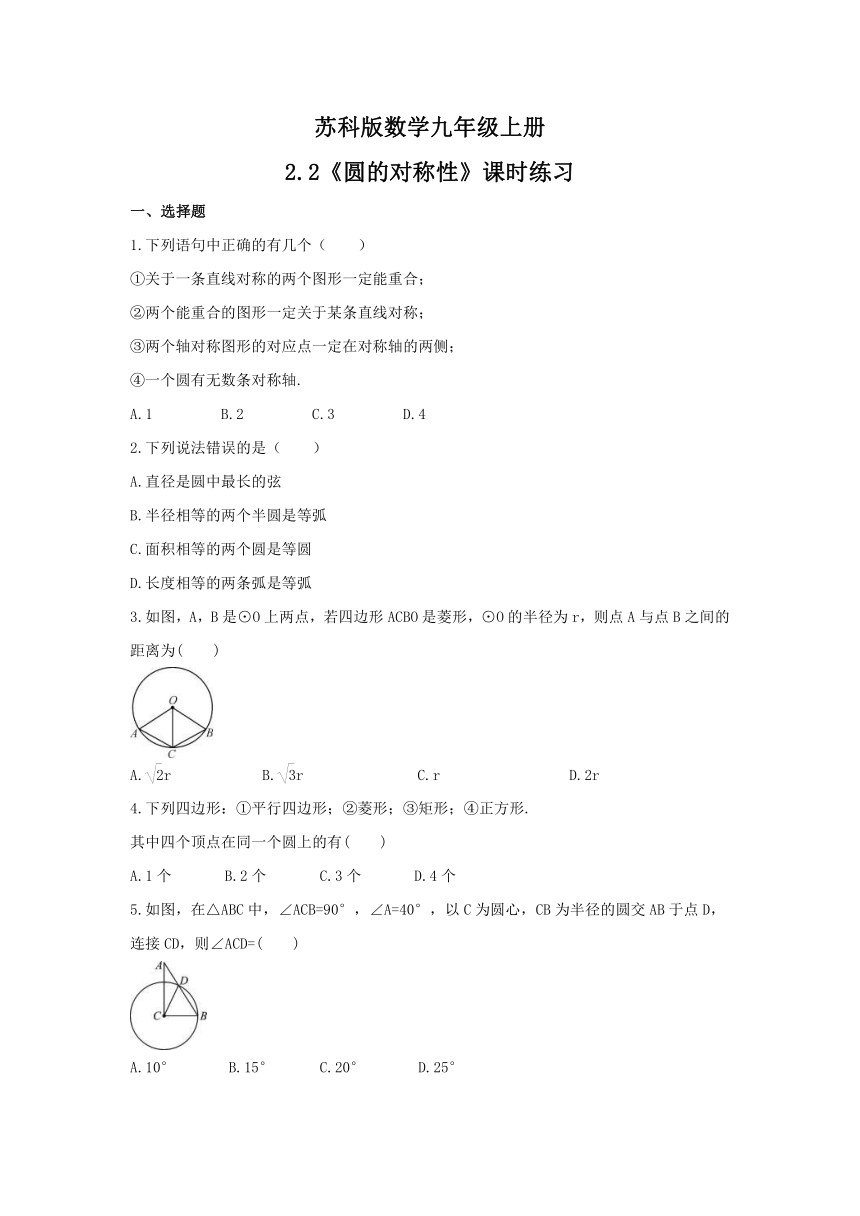 苏科版数学九年级上册

2.2《圆的对称性》课时练习

一、选择题

1.下列语句中正确的有几个（　　）

①关于一条直线对称的两个图形一定能重合；

②两个能重合的图形一定关于某条直线对称；

③两个轴对称图形的对应点一定在对称轴的两侧；

④一个圆有无数条对称轴.

A.1　　B.2　　C.3　　D.4

2.下列说法错误的是（　　）

A.直径是圆中最长的弦

B.半径相等的两个半圆是等弧

C.面积相等的两个圆是等圆

D.长度相等的两条弧是等弧

3.如图，A，B是⊙O上两点，若四边形ACBO是菱形，⊙O的半径为r，则点A与点B之间的距离为(　　)

O A B C

A.$\sqrt{2}$r　　B.$\sqrt{3}$r　　C.r　　D.2r

4.下列四边形：①平行四边形；②菱形；③矩形；④正方形.

其中四个顶点在同一个圆上的有(　　)

A.1个　　B.2个　　C.3个　　D.4个

5.如图，在△ABC中，∠ACB=90°，∠A=40°，以C为圆心，CB为半径的圆交AB于点D，连接CD，则∠ACD=(　　)

A D C B

A.10°　　B.15°　　C.20°　　D.25°